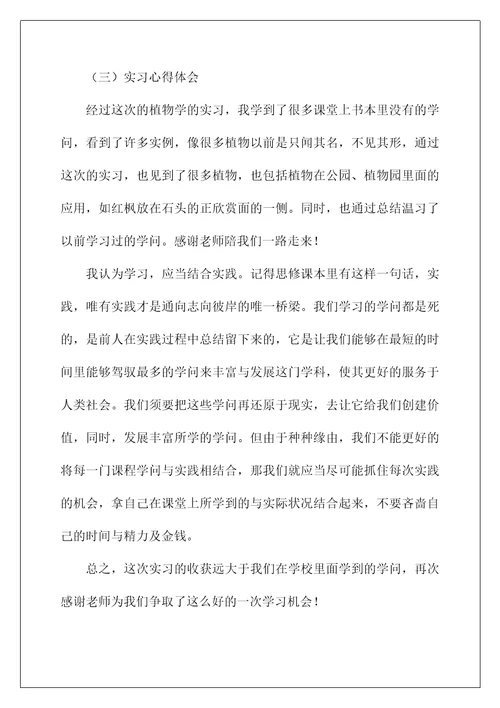 （三）实习心得体会

经过这次的植物学的实习，我学到了很多课堂上书本里没有的学问，看到了许多实例，像很多植物以前是只闻其名，不见其形，通过这次的实习，也见到了很多植物，也包括植物在公园、植物园里面的应用，如红枫放在石头的正欣赏面的一侧。同时，也通过总结温习了以前学习过的学问。感谢老师陪我们一路走来！

我认为学习，应当结合实践。记得思修课本里有这样一句话，实践，唯有实践才是通向志向彼岸的唯一桥梁。我们学习的学问都是死的，是前人在实践过程中总结留下来的，它是让我们能够在最短的时间里能够驾驭最多的学问来丰富与发展这门学科，使其更好的服务于人类社会。我们须要把这些学问再还原于现实，去让它给我们创建价值，同时，发展丰富所学的学问。但由于种种缘由，我们不能更好的将每一门课程学问与实践相结合，那我们就应当尽可能抓住每次实践的机会，拿自己在课堂上所学到的与实际状况结合起来，不要吝啬自己的时间与精力及金钱。

总之，这次实习的收获远大于我们在学校里面学到的学问，再次感谢老师为我们争取了这么好的一次学习机会！